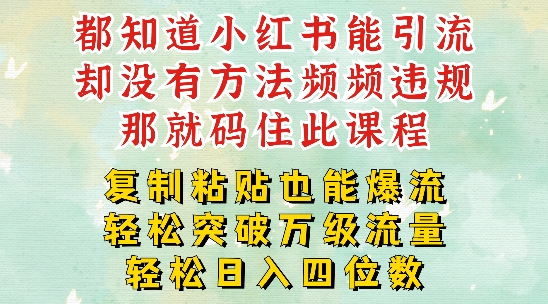 都知道小红书能引流
却没有方法频频违规
那就码住此课程

复制粘贴也能爆流
轻松突破万级流量
轻松日入四位数